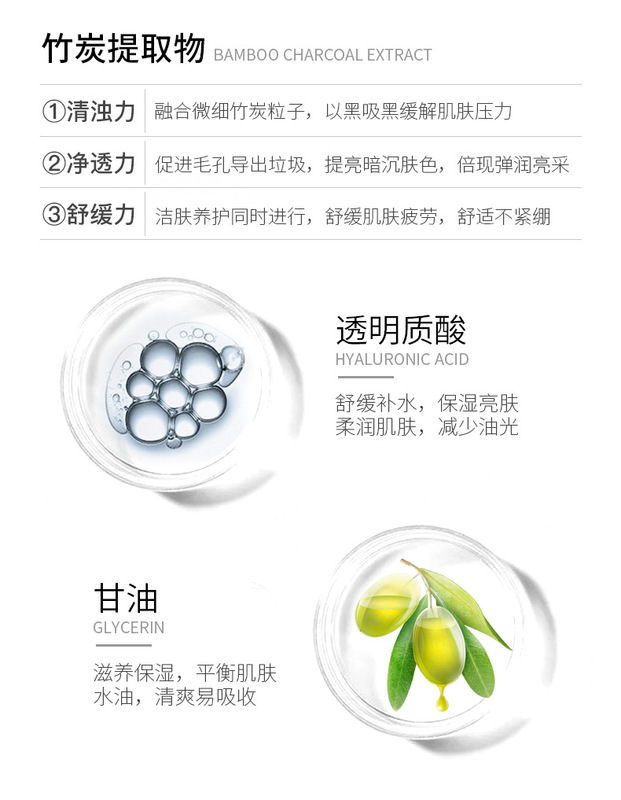 竹炭提取物 BAMBOO CHARCOAL EXTRACT

①清浊力 融合微细竹炭粒子，以黑吸黑缓解肌肤压力

②净透力 促进毛孔导出垃圾，提亮暗沉肤色，倍现弹润亮采

③舒缓力 洁肤养护同时进行，舒缓肌肤疲劳，舒适不紧绷

透明质酸
HYALURONIC ACID

舒缓补水，保湿亮肤
柔润肌肤，减少油光

甘油
GLYCERIN

滋养保湿，平衡肌肤
水油，清爽易吸收